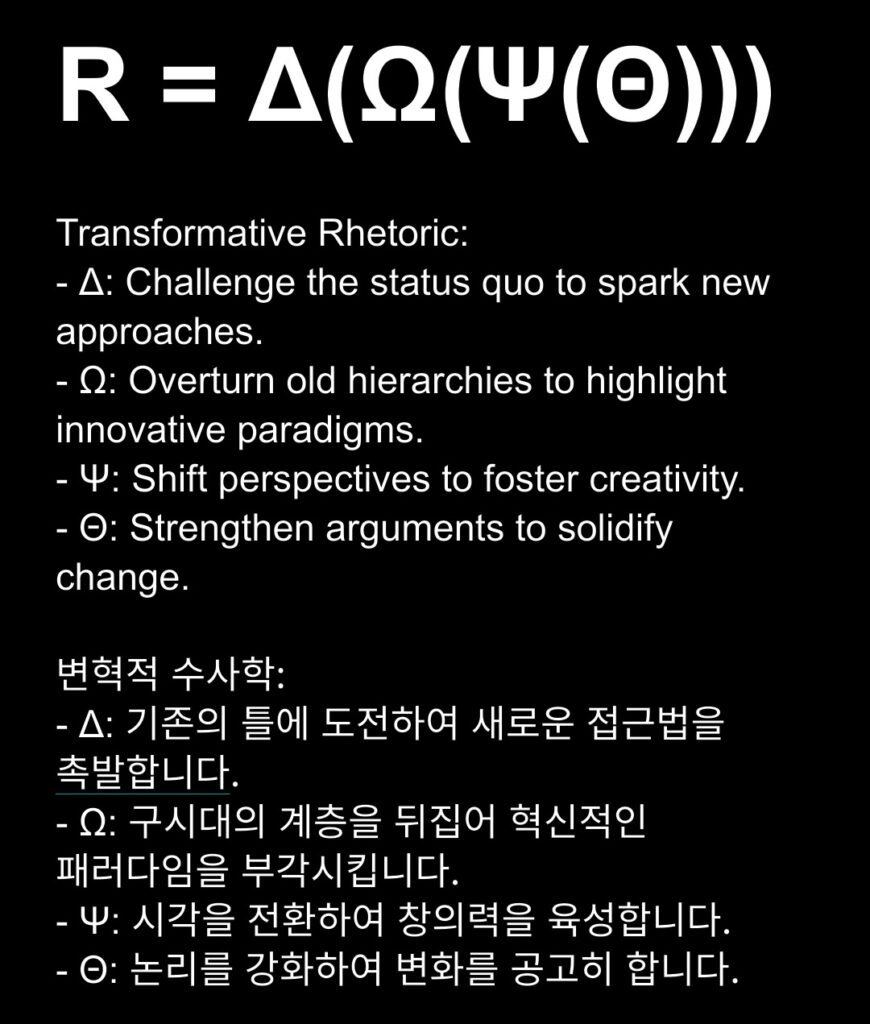 $R = \Delta(\Omega(\Psi(\Theta)))$

Transformative Rhetoric:
- Δ: Challenge the status quo to spark new approaches.
- Ω: Overturn old hierarchies to highlight innovative paradigms.
- Ψ: Shift perspectives to foster creativity.
- Θ: Strengthen arguments to solidify change.

변혁적 수사학:
- Δ: 기존의 틀에 도전하여 새로운 접근법을 촉발합니다.
- Ω: 구시대의 계층을 뒤집어 혁신적인 패러다임을 부각시킵니다.
- Ψ: 시각을 전환하여 창의력을 육성합니다.
- Θ: 논리를 강화하여 변화를 공고히 합니다.